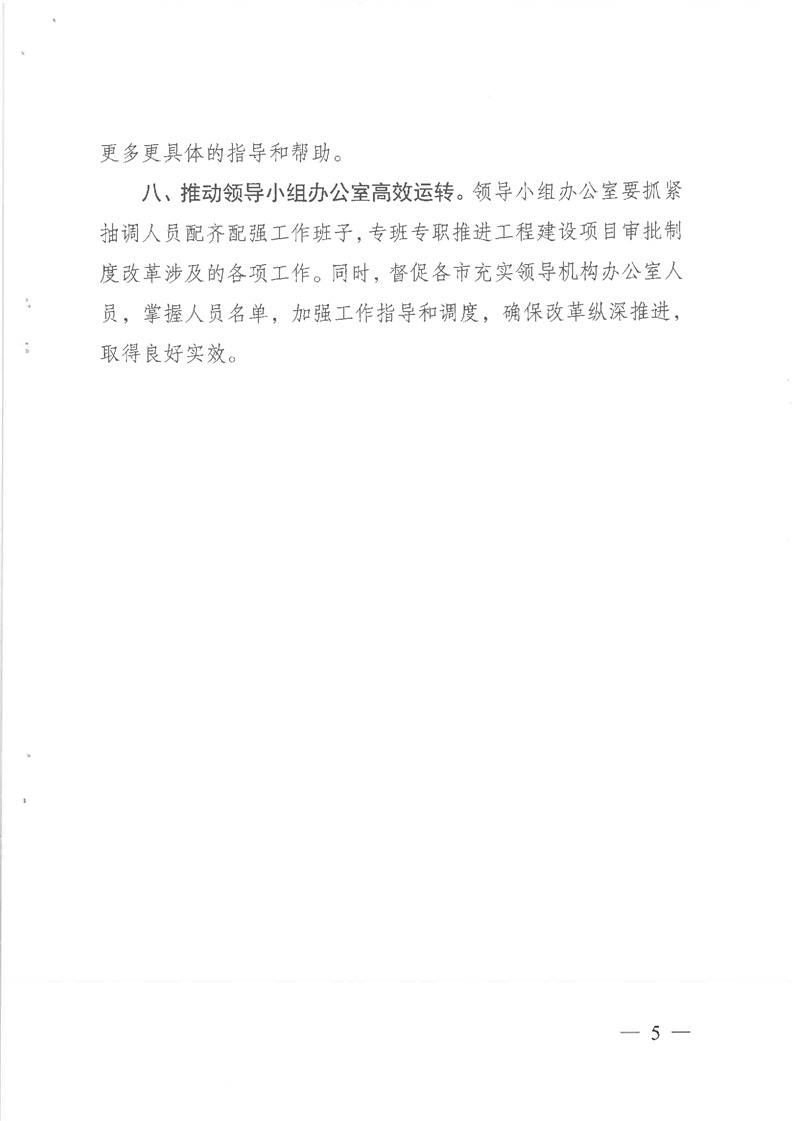 更多更具体的指导和帮助。

八、推动领导小组办公室高效运转。领导小组办公室要抓紧抽调人员配齐配强工作班子，专班专职推进工程建设项目审批制度改革涉及的各项工作。同时，督促各市充实领导机构办公室人员，掌握人员名单，加强工作指导和调度，确保改革纵深推进，取得良好实效。

— 5 —